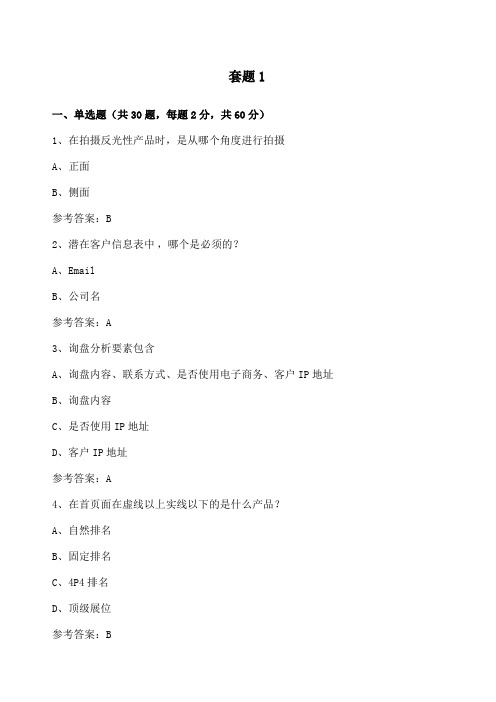 套题 1

一、单选题（共 30 题，每题 2 分，共 60 分）

1、在拍摄反光性产品时，是从哪个角度进行拍摄

A、正面

B、侧面

参考答案：B

2、潜在客户信息表中，哪个是必须的？

A、Email

B、公司名

参考答案：A

3、询盘分析要素包含

A、询盘内容、联系方式、是否使用电子商务、客户 IP 地址

B、询盘内容

C、是否使用 IP 地址

D、客户 IP 地址

参考答案：A

4、在首页面在虚线以上实线以下的是什么产品？

A、自然排名

B、固定排名

C、4P4 排名

D、顶级展位

参考答案：B